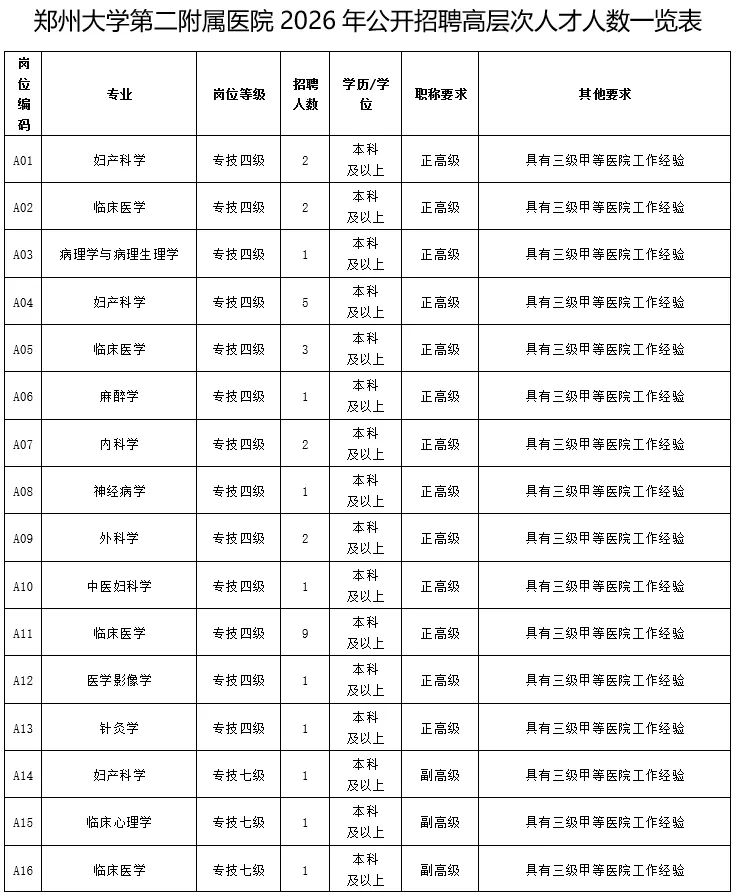 郑州大学第二附属医院 2026 年公开招聘高层次人才人数一览表

| 岗位编码 | 专业 | 岗位等级 | 招聘人数 | 学历/学位 | 职称要求 | 其他要求 |
|---|---|---|---|---|---|---|
| A01 | 妇产科学 | 专技四级 | 2 | 本科及以上 | 正高级 | 具有三级甲等医院工作经验 |
| A02 | 临床医学 | 专技四级 | 2 | 本科及以上 | 正高级 | 具有三级甲等医院工作经验 |
| A03 | 病理学与病理生理学 | 专技四级 | 1 | 本科及以上 | 正高级 | 具有三级甲等医院工作经验 |
| A04 | 妇产科学 | 专技四级 | 5 | 本科及以上 | 正高级 | 具有三级甲等医院工作经验 |
| A05 | 临床医学 | 专技四级 | 3 | 本科及以上 | 正高级 | 具有三级甲等医院工作经验 |
| A06 | 麻醉学 | 专技四级 | 1 | 本科及以上 | 正高级 | 具有三级甲等医院工作经验 |
| A07 | 内科学 | 专技四级 | 2 | 本科及以上 | 正高级 | 具有三级甲等医院工作经验 |
| A08 | 神经病学 | 专技四级 | 1 | 本科及以上 | 正高级 | 具有三级甲等医院工作经验 |
| A09 | 外科学 | 专技四级 | 2 | 本科及以上 | 正高级 | 具有三级甲等医院工作经验 |
| A10 | 中医妇科学 | 专技四级 | 1 | 本科及以上 | 正高级 | 具有三级甲等医院工作经验 |
| A11 | 临床医学 | 专技四级 | 9 | 本科及以上 | 正高级 | 具有三级甲等医院工作经验 |
| A12 | 医学影像学 | 专技四级 | 1 | 本科及以上 | 正高级 | 具有三级甲等医院工作经验 |
| A13 | 针灸学 | 专技四级 | 1 | 本科及以上 | 正高级 | 具有三级甲等医院工作经验 |
| A14 | 妇产科学 | 专技七级 | 1 | 本科及以上 | 副高级 | 具有三级甲等医院工作经验 |
| A15 | 临床心理学 | 专技七级 | 1 | 本科及以上 | 副高级 | 具有三级甲等医院工作经验 |
| A16 | 临床医学 | 专技七级 | 1 | 本科及以上 | 副高级 | 具有三级甲等医院工作经验 |